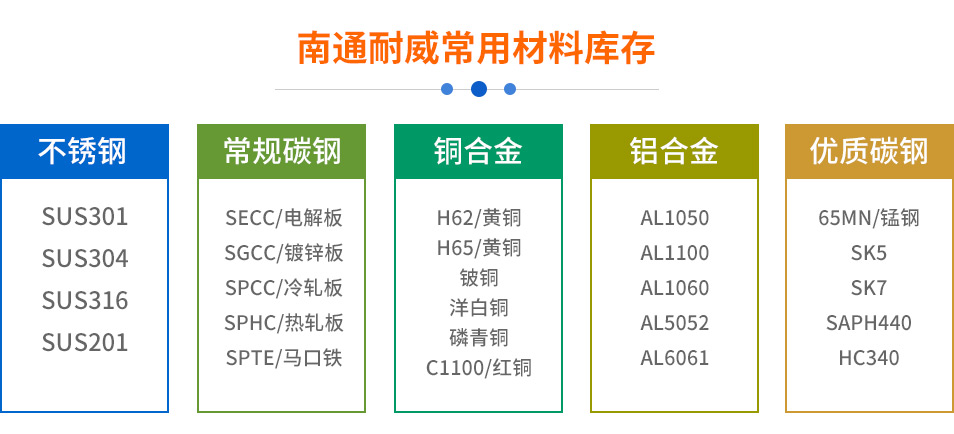 南通耐威常用材料库存

不锈钢

SUS301
SUS304
SUS316
SUS201

常规碳钢

SECC/电解板
SGCC/镀锌板
SPCC/冷轧板
SPHC/热轧板
SPTE/马口铁

铜合金

H62/黄铜
H65/黄铜
铍铜
洋白铜
磷青铜
C1100/红铜

铝合金

AL1050
AL1100
AL1060
AL5052
AL6061

优质碳钢

65MN/锰钢
SK5
SK7
SAPH440
HC340